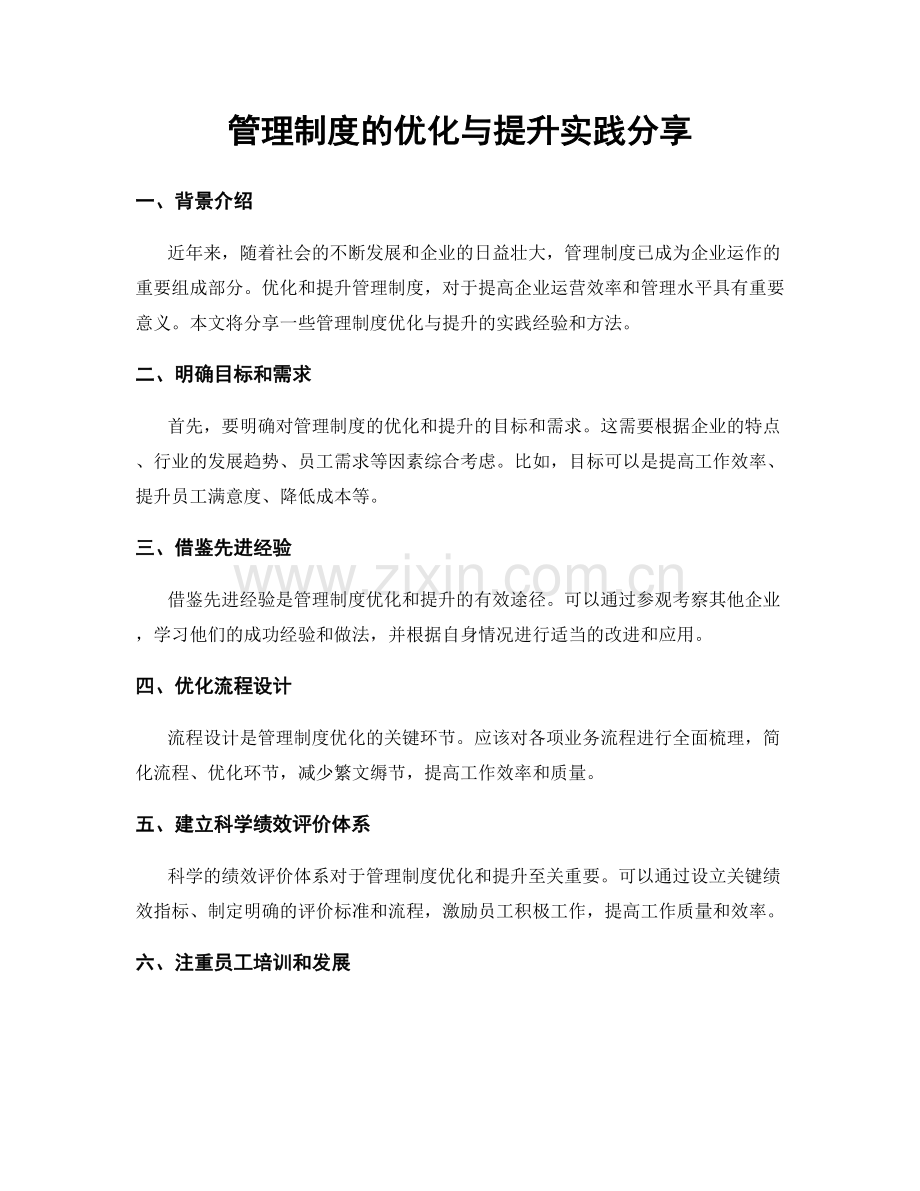 管理制度的优化与提升实践分享

一、背景介绍

近年来，随着社会的不断发展和企业的日益壮大，管理制度已成为企业运作的重要组成部分。优化和提升管理制度，对于提高企业运营效率和管理水平具有重要意义。本文将分享一些管理制度优化与提升的实践经验和方法。

二、明确目标和需求

首先，要明确对管理制度的优化和提升的目标和需求。这需要根据企业的特点、行业的发展趋势、员工需求等因素综合考虑。比如，目标可以是提高工作效率、提升员工满意度、降低成本等。

三、借鉴先进经验

借鉴先进经验是管理制度优化和提升的有效途径。可以通过参观考察其他企业，学习他们的成功经验和做法，并根据自身情况进行适当的改进和应用。

四、优化流程设计

流程设计是管理制度优化的关键环节。应该对各项业务流程进行全面梳理，简化流程、优化环节，减少繁文缛节，提高工作效率和质量。

五、建立科学绩效评价体系

科学的绩效评价体系对于管理制度优化和提升至关重要。可以通过设立关键绩效指标、制定明确的评价标准和流程，激励员工积极工作，提高工作质量和效率。

六、注重员工培训和发展

www.zixin.com.cn